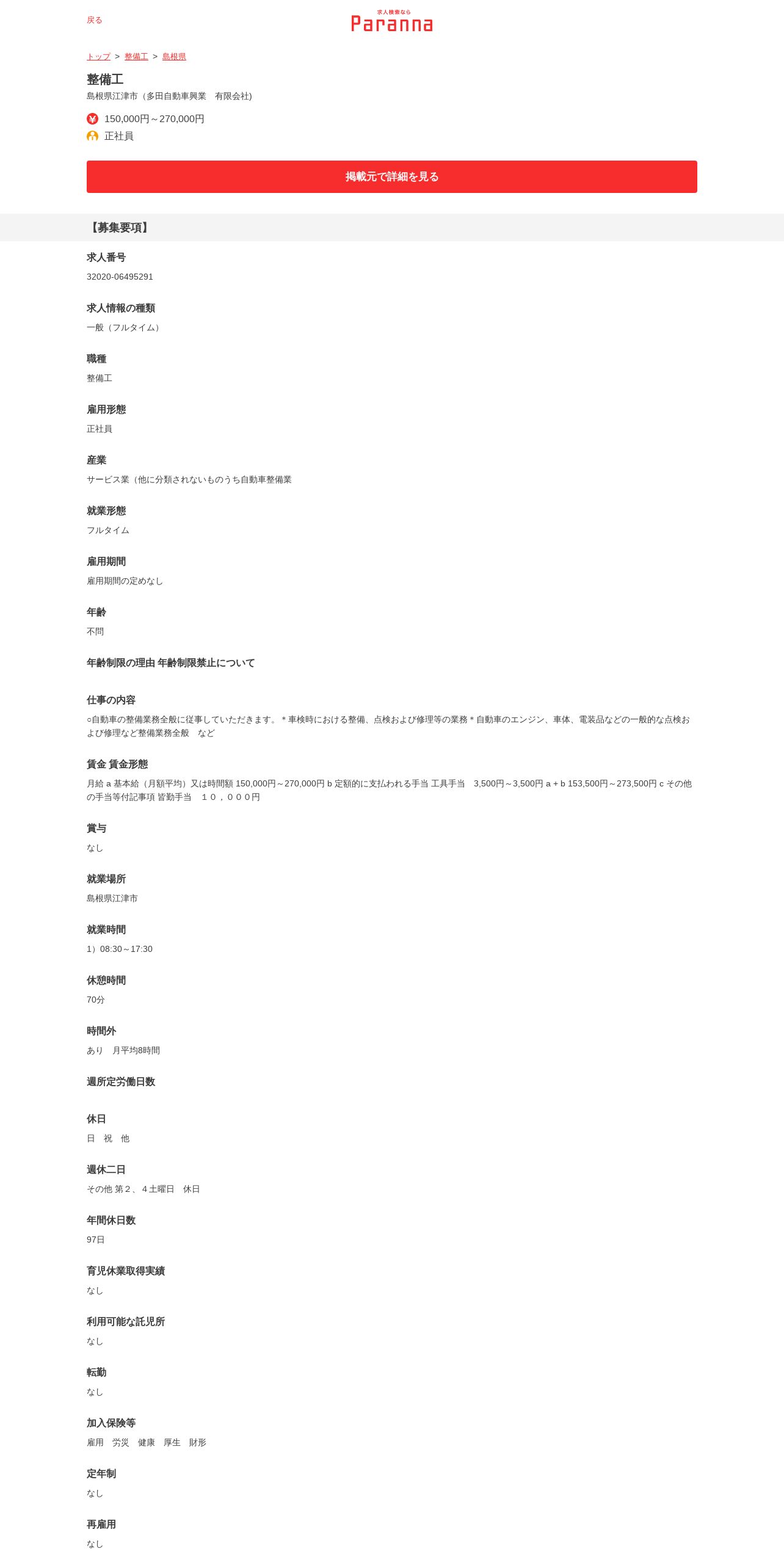 戻る

求人検索なら
Paranna

トップ > 整備工 > 島根県

整備工
島根県江津市（多田自動車興業　有限会社)

150,000円～270,000円
正社員

掲載元で詳細を見る

【募集要項】

求人番号
32020-06495291

求人情報の種類
一般（フルタイム）

職種
整備工

雇用形態
正社員

産業
サービス業（他に分類されないものうち自動車整備業

就業形態
フルタイム

雇用期間
雇用期間の定めなし

年齢
不問

年齢制限の理由 年齢制限禁止について

仕事の内容
○自動車の整備業務全般に従事していただきます。＊車検時における整備、点検および修理等の業務＊自動車のエンジン、車体、電装品などの一般的な点検および修理など整備業務全般　など

賃金 賃金形態
月給 a 基本給（月額平均）又は時間額 150,000円～270,000円 b 定額的に支払われる手当 工具手当　3,500円～3,500円 a + b 153,500円～273,500円 c その他の手当等付記事項 皆勤手当　１０，０００円

賞与
なし

就業場所
島根県江津市

就業時間
1）08:30～17:30

休憩時間
70分

時間外
あり　月平均8時間

週所定労働日数

休日
日　祝　他

週休二日
その他 第２、４土曜日　休日

年間休日数
97日

育児休業取得実績
なし

利用可能な託児所
なし

転勤
なし

加入保険等
雇用　労災　健康　厚生　財形

定年制
なし

再雇用
なし